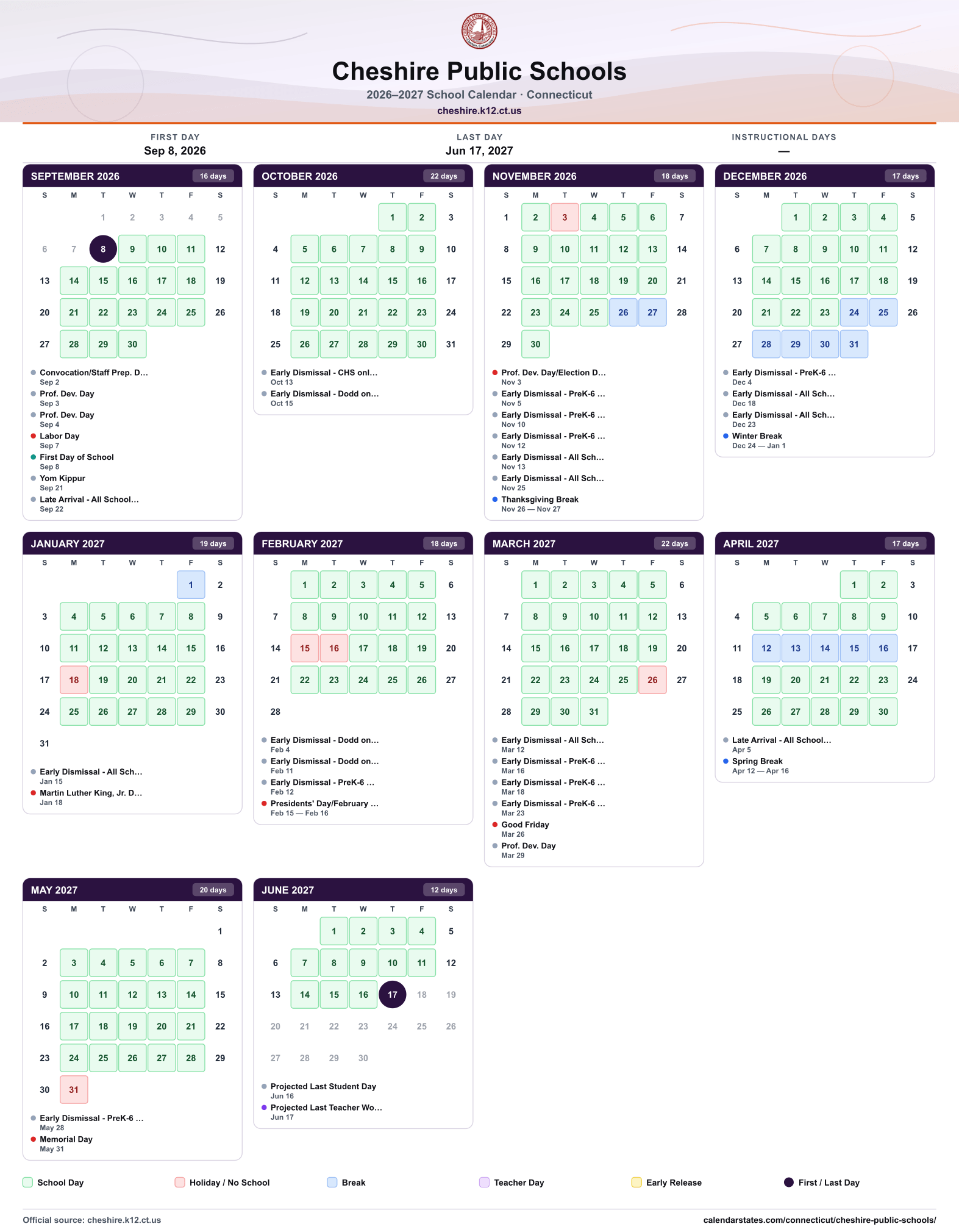 Cheshire Public Schools
2026–2027 School Calendar · Connecticut
cheshire.k12.ct.us

FIRST DAY
Sep 8, 2026

LAST DAY
Jun 17, 2027

INSTRUCTIONAL DAYS
—

SEPTEMBER 2026 16 days
| S | M | T | W | T | F | S |
|---|---|---|---|---|---|---|
| | | 1 | 2 | 3 | 4 | 5 |
| 6 | 7 | 8 | 9 | 10 | 11 | 12 |
| 13 | 14 | 15 | 16 | 17 | 18 | 19 |
| 20 | 21 | 22 | 23 | 24 | 25 | 26 |
| 27 | 28 | 29 | 30 | | | |

• Convocation/Staff Prep. D...
Sep 2
• Prof. Dev. Day
Sep 3
• Prof. Dev. Day
Sep 4
• Labor Day
Sep 7
• First Day of School
Sep 8
• Yom Kippur
Sep 21
• Late Arrival - All School...
Sep 22

OCTOBER 2026 22 days
| S | M | T | W | T | F | S |
|---|---|---|---|---|---|---|
| | | | | 1 | 2 | 3 |
| 4 | 5 | 6 | 7 | 8 | 9 | 10 |
| 11 | 12 | 13 | 14 | 15 | 16 | 17 |
| 18 | 19 | 20 | 21 | 22 | 23 | 24 |
| 25 | 26 | 27 | 28 | 29 | 30 | 31 |

• Early Dismissal - CHS onl...
Oct 13
• Early Dismissal - Dodd on...
Oct 15

NOVEMBER 2026 18 days
| S | M | T | W | T | F | S |
|---|---|---|---|---|---|---|
| 1 | 2 | 3 | 4 | 5 | 6 | 7 |
| 8 | 9 | 10 | 11 | 12 | 13 | 14 |
| 15 | 16 | 17 | 18 | 19 | 20 | 21 |
| 22 | 23 | 24 | 25 | 26 | 27 | 28 |
| 29 | 30 | | | | | |

• Prof. Dev. Day/Election D...
Nov 3
• Early Dismissal - PreK-6 ...
Nov 5
• Early Dismissal - PreK-6 ...
Nov 10
• Early Dismissal - PreK-6 ...
Nov 12
• Early Dismissal - All Sch...
Nov 13
• Early Dismissal - All Sch...
Nov 25
• Thanksgiving Break
Nov 26 — Nov 27

DECEMBER 2026 17 days
| S | M | T | W | T | F | S |
|---|---|---|---|---|---|---|
| | | 1 | 2 | 3 | 4 | 5 |
| 6 | 7 | 8 | 9 | 10 | 11 | 12 |
| 13 | 14 | 15 | 16 | 17 | 18 | 19 |
| 20 | 21 | 22 | 23 | 24 | 25 | 26 |
| 27 | 28 | 29 | 30 | 31 | | |

• Early Dismissal - PreK-6 ...
Dec 4
• Early Dismissal - All Sch...
Dec 18
• Early Dismissal - All Sch...
Dec 23
• Winter Break
Dec 24 — Jan 1

JANUARY 2027 19 days
| S | M | T | W | T | F | S |
|---|---|---|---|---|---|---|
| | | | | | 1 | 2 |
| 3 | 4 | 5 | 6 | 7 | 8 | 9 |
| 10 | 11 | 12 | 13 | 14 | 15 | 16 |
| 17 | 18 | 19 | 20 | 21 | 22 | 23 |
| 24 | 25 | 26 | 27 | 28 | 29 | 30 |
| 31 | | | | | | |

• Early Dismissal - All Sch...
Jan 15
• Martin Luther King, Jr. D...
Jan 18

FEBRUARY 2027 18 days
| S | M | T | W | T | F | S |
|---|---|---|---|---|---|---|
| | 1 | 2 | 3 | 4 | 5 | 6 |
| 7 | 8 | 9 | 10 | 11 | 12 | 13 |
| 14 | 15 | 16 | 17 | 18 | 19 | 20 |
| 21 | 22 | 23 | 24 | 25 | 26 | 27 |
| 28 | | | | | | |

• Early Dismissal - Dodd on...
Feb 4
• Early Dismissal - Dodd on...
Feb 11
• Early Dismissal - PreK-6 ...
Feb 12
• Presidents' Day/February ...
Feb 15 — Feb 16

MARCH 2027 22 days
| S | M | T | W | T | F | S |
|---|---|---|---|---|---|---|
| | 1 | 2 | 3 | 4 | 5 | 6 |
| 7 | 8 | 9 | 10 | 11 | 12 | 13 |
| 14 | 15 | 16 | 17 | 18 | 19 | 20 |
| 21 | 22 | 23 | 24 | 25 | 26 | 27 |
| 28 | 29 | 30 | 31 | | | |

• Early Dismissal - All Sch...
Mar 12
• Early Dismissal - PreK-6 ...
Mar 16
• Early Dismissal - PreK-6 ...
Mar 18
• Early Dismissal - PreK-6 ...
Mar 23
• Good Friday
Mar 26
• Prof. Dev. Day
Mar 29

APRIL 2027 17 days
| S | M | T | W | T | F | S |
|---|---|---|---|---|---|---|
| | | | | 1 | 2 | 3 |
| 4 | 5 | 6 | 7 | 8 | 9 | 10 |
| 11 | 12 | 13 | 14 | 15 | 16 | 17 |
| 18 | 19 | 20 | 21 | 22 | 23 | 24 |
| 25 | 26 | 27 | 28 | 29 | 30 | |

• Late Arrival - All School...
Apr 5
• Spring Break
Apr 12 — Apr 16

MAY 2027 20 days
| S | M | T | W | T | F | S |
|---|---|---|---|---|---|---|
| | | | | | | 1 |
| 2 | 3 | 4 | 5 | 6 | 7 | 8 |
| 9 | 10 | 11 | 12 | 13 | 14 | 15 |
| 16 | 17 | 18 | 19 | 20 | 21 | 22 |
| 23 | 24 | 25 | 26 | 27 | 28 | 29 |
| 30 | 31 | | | | | |

• Early Dismissal - PreK-6 ...
May 28
• Memorial Day
May 31

JUNE 2027 12 days
| S | M | T | W | T | F | S |
|---|---|---|---|---|---|---|
| | | 1 | 2 | 3 | 4 | 5 |
| 6 | 7 | 8 | 9 | 10 | 11 | 12 |
| 13 | 14 | 15 | 16 | 17 | 18 | 19 |
| 20 | 21 | 22 | 23 | 24 | 25 | 26 |
| 27 | 28 | 29 | 30 | | | |

• Projected Last Student Day
Jun 16
• Projected Last Teacher Wo...
Jun 17

School Day Holiday / No School Break Teacher Day Early Release First / Last Day

Official source: cheshire.k12.ct.us
calendarstates.com/connecticut/cheshire-public-schools/